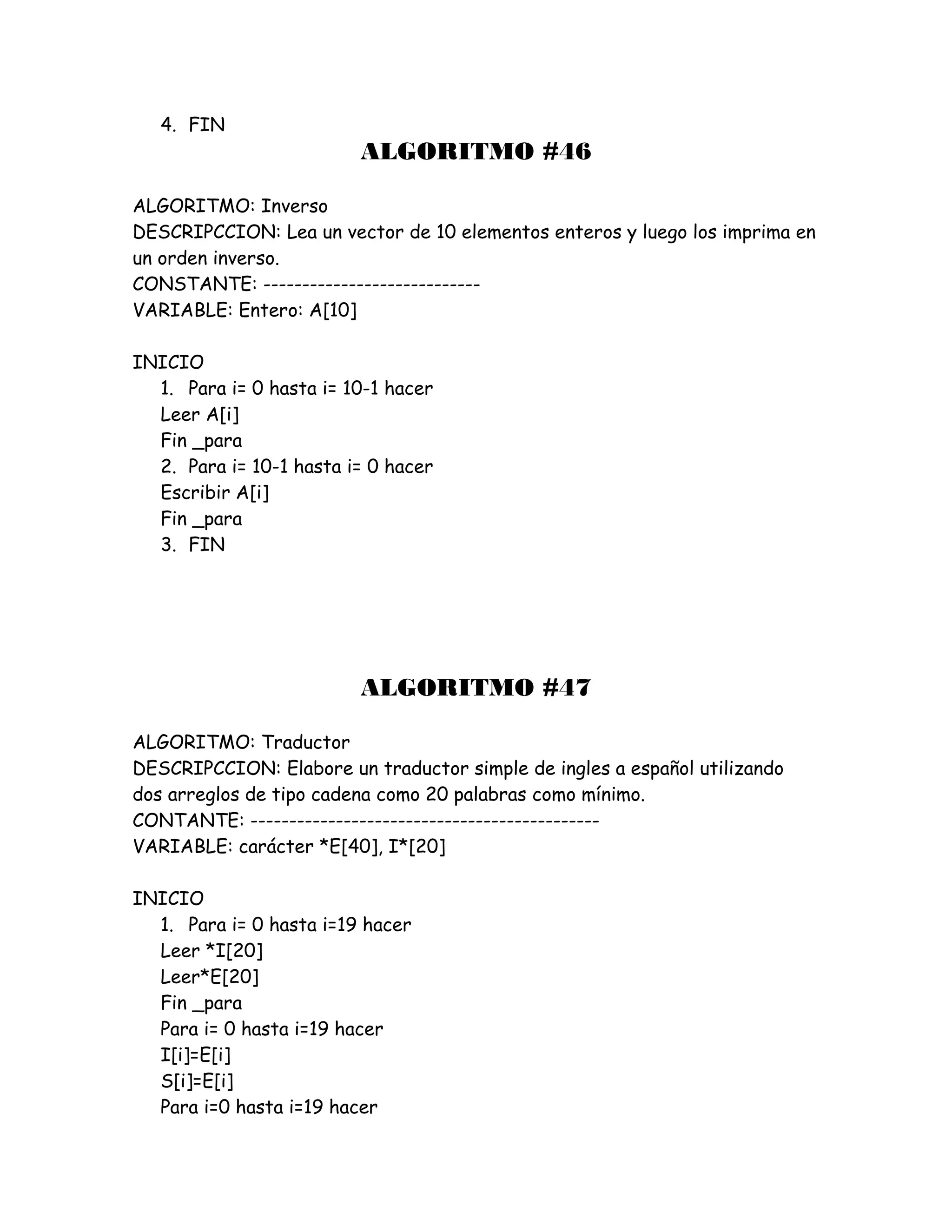 4. FIN

ALGORITMO #46

ALGORITMO: Inverso
DESCRIPCCION: Lea un vector de 10 elementos enteros y luego los imprima en un orden inverso.
CONSTANTE: ---------------------------
VARIABLE: Entero: A[10]

INICIO
1. Para i= 0 hasta i= 10-1 hacer
Leer A[i]
Fin _para
2. Para i= 10-1 hasta i= 0 hacer
Escribir A[i]
Fin _para
3. FIN

ALGORITMO #47

ALGORITMO: Traductor
DESCRIPCCION: Elabore un traductor simple de ingles a español utilizando dos arreglos de tipo cadena como 20 palabras como mínimo.
CONTANTE: -------------------------------------------
VARIABLE: carácter *E[40], I*[20]

INICIO
1. Para i= 0 hasta i=19 hacer
Leer *I[20]
Leer*E[20]
Fin _para
Para i= 0 hasta i=19 hacer
I[i]=E[i]
S[i]=E[i]
Para i=0 hasta i=19 hacer